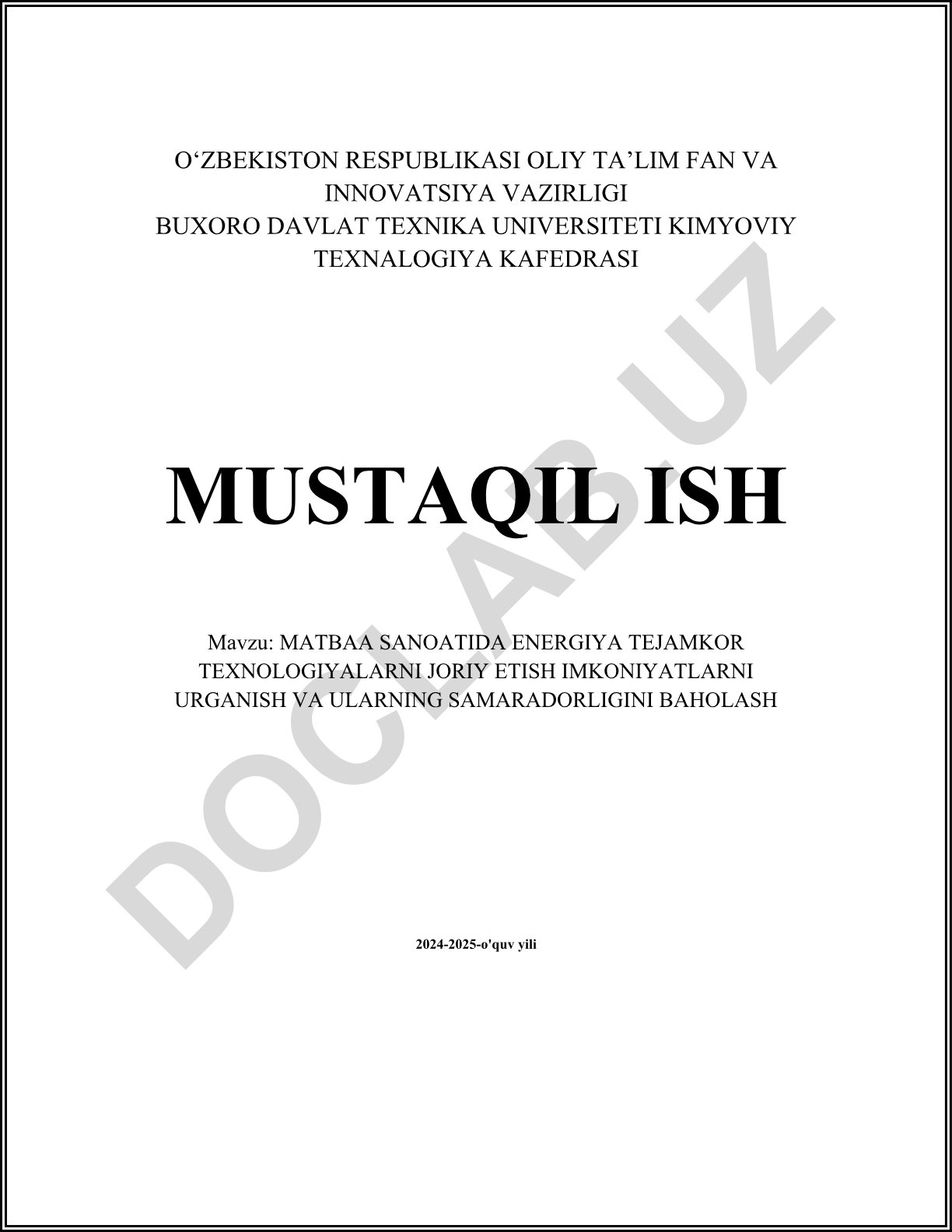 O'ZBEKISTON RESPUBLIKASI OLIY TA'LIM FAN VA INNOVATSIYA VAZIRLIGI
BUXORO DAVLAT TEXNIKA UNIVERSITETI KIMYOVIY TEXNALOGIYA KAFEDRASI

MUSTAQIL ISH

Mavzu: MATBAA SANOATIDA ENERGIYA TEJAMKOR TEXNOLOGIYALARNI JORIY ETISH IMKONIYATLARNI URGANISH VA ULARNING SAMARADORLIGINI BAHOLASH

2024-2025-o'quv yili

DOCLAB.UZ